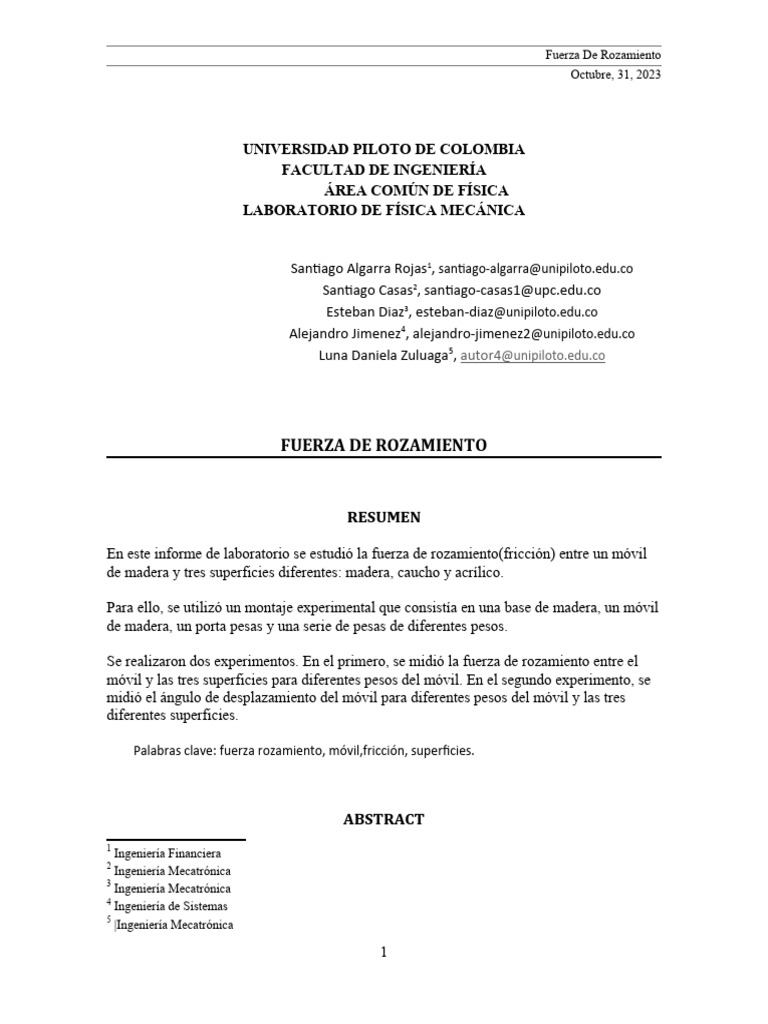 Fuerza De Rozamiento
Octubre, 31, 2023

UNIVERSIDAD PILOTO DE COLOMBIA
FACULTAD DE INGENIERÍA
ÁREA COMÚN DE FÍSICA
LABORATORIO DE FÍSICA MECÁNICA

Santiago Algarra Rojas$^1$, santiago-algarra@unipiloto.edu.co
Santiago Casas$^2$, santiago-casas1@upc.edu.co
Esteban Diaz$^3$, esteban-diaz@unipiloto.edu.co
Alejandro Jimenez$^4$, alejandro-jimenez2@unipiloto.edu.co
Luna Daniela Zuluaga$^5$, autor4@unipiloto.edu.co

FUERZA DE ROZAMIENTO

RESUMEN

En este informe de laboratorio se estudió la fuerza de rozamiento(fricción) entre un móvil de madera y tres superficies diferentes: madera, caucho y acrílico.

Para ello, se utilizó un montaje experimental que consistía en una base de madera, un móvil de madera, un porta pesas y una serie de pesas de diferentes pesos.

Se realizaron dos experimentos. En el primero, se midió la fuerza de rozamiento entre el móvil y las tres superficies para diferentes pesos del móvil. En el segundo experimento, se midió el ángulo de desplazamiento del móvil para diferentes pesos del móvil y las tres diferentes superficies.

Palabras clave: fuerza rozamiento, móvil,fricción, superficies.

ABSTRACT

$^1$ Ingeniería Financiera
$^2$ Ingeniería Mecatrónica
$^3$ Ingeniería Mecatrónica
$^4$ Ingeniería de Sistemas
$^5$ |Ingeniería Mecatrónica

1